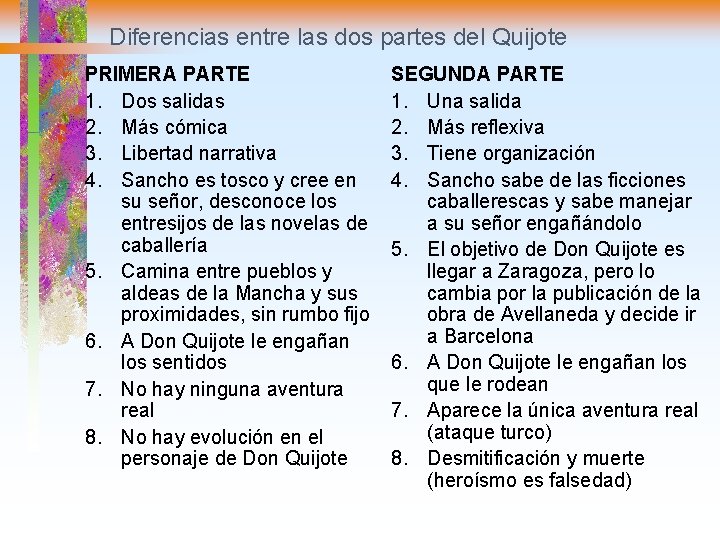 Diferencias entre las dos partes del Quijote

PRIMERA PARTE
1. Dos salidas
2. Más cómica
3. Libertad narrativa
4. Sancho es tosco y cree en su señor, desconoce los entresijos de las novelas de caballería
5. Camina entre pueblos y aldeas de la Mancha y sus proximidades, sin rumbo fijo
6. A Don Quijote le engañan los sentidos
7. No hay ninguna aventura real
8. No hay evolución en el personaje de Don Quijote

SEGUNDA PARTE
1. Una salida
2. Más reflexiva
3. Tiene organización
4. Sancho sabe de las ficciones caballerescas y sabe manejar a su señor engañándolo
5. El objetivo de Don Quijote es llegar a Zaragoza, pero lo cambia por la publicación de la obra de Avellaneda y decide ir a Barcelona
6. A Don Quijote le engañan los que le rodean
7. Aparece la única aventura real (ataque turco)
8. Desmitificación y muerte (heroísmo es falsedad)